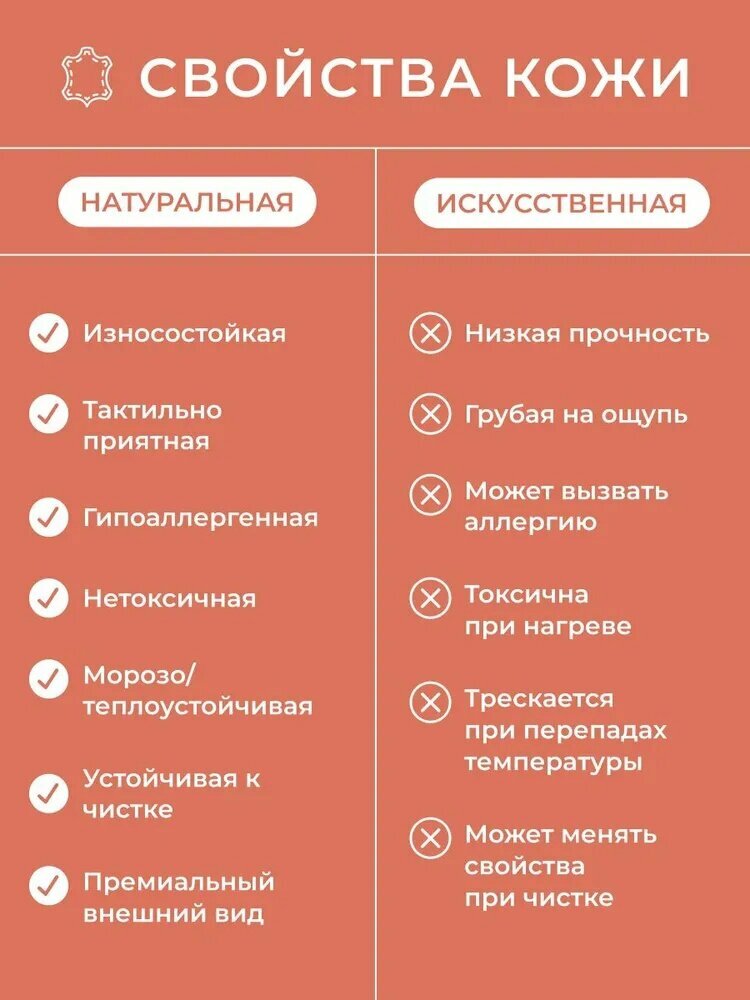 СВОЙСТВА КОЖИ

НАТУРАЛЬНАЯ

Износостойкая

Тактильно приятная

Гипоаллергенная

Нетоксичная

Морозо/ теплоустойчивая

Устойчивая к чистке

Премиальный внешний вид

ИСКУССТВЕННАЯ

Низкая прочность

Грубая на ощупь

Может вызвать аллергию

Токсична при нагреве

Трескается при перепадах температуры

Может менять свойства при чистке